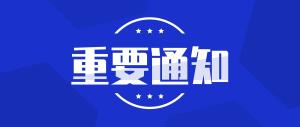 重要通知